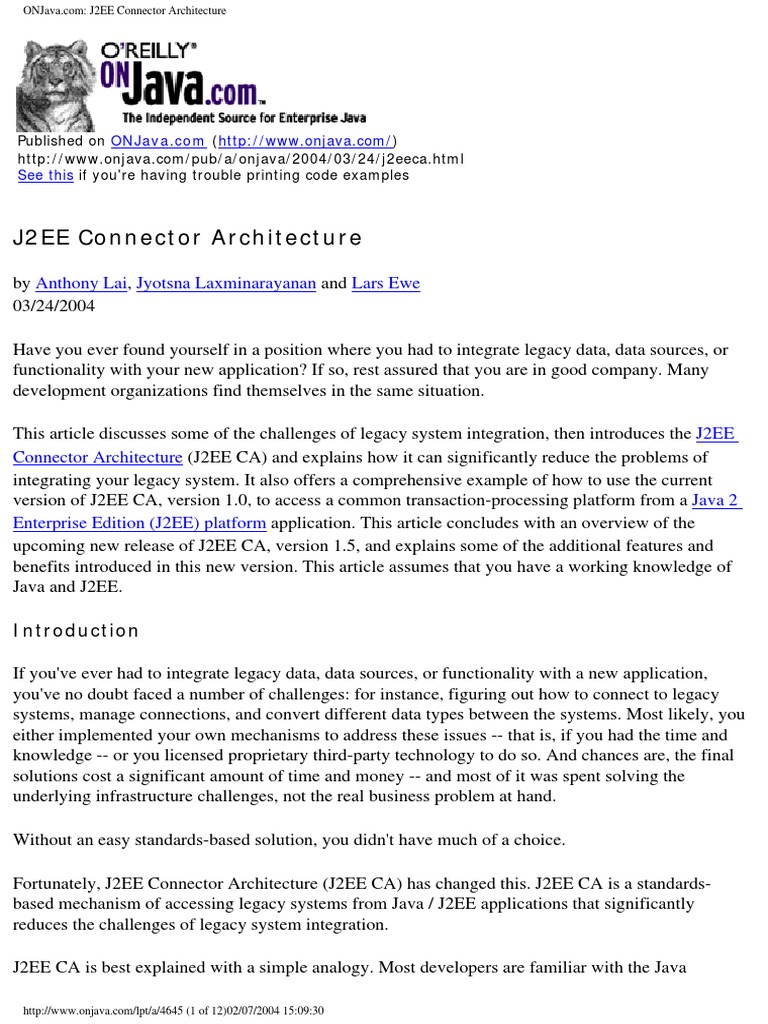 ONJava.com: J2EE Connector Architecture

O'REILLY® ONJava.com™
The Independent Source for Enterprise Java

Published on ONJava.com (http://www.onjava.com/)
http://www.onjava.com/pub/a/onjava/2004/03/24/j2eeca.html
See this if you're having trouble printing code examples

J2EE Connector Architecture

by Anthony Lai, Jyotsna Laxminarayanan and Lars Ewe
03/24/2004

Have you ever found yourself in a position where you had to integrate legacy data, data sources, or functionality with your new application? If so, rest assured that you are in good company. Many development organizations find themselves in the same situation.

This article discusses some of the challenges of legacy system integration, then introduces the J2EE Connector Architecture (J2EE CA) and explains how it can significantly reduce the problems of integrating your legacy system. It also offers a comprehensive example of how to use the current version of J2EE CA, version 1.0, to access a common transaction-processing platform from a Java 2 Enterprise Edition (J2EE) platform application. This article concludes with an overview of the upcoming new release of J2EE CA, version 1.5, and explains some of the additional features and benefits introduced in this new version. This article assumes that you have a working knowledge of Java and J2EE.

Introduction

If you've ever had to integrate legacy data, data sources, or functionality with a new application, you've no doubt faced a number of challenges: for instance, figuring out how to connect to legacy systems, manage connections, and convert different data types between the systems. Most likely, you either implemented your own mechanisms to address these issues -- that is, if you had the time and knowledge -- or you licensed proprietary third-party technology to do so. And chances are, the final solutions cost a significant amount of time and money -- and most of it was spent solving the underlying infrastructure challenges, not the real business problem at hand.

Without an easy standards-based solution, you didn't have much of a choice.

Fortunately, J2EE Connector Architecture (J2EE CA) has changed this. J2EE CA is a standards-based mechanism of accessing legacy systems from Java / J2EE applications that significantly reduces the challenges of legacy system integration.

J2EE CA is best explained with a simple analogy. Most developers are familiar with the Java

http://www.onjava.com/lpt/a/4645 (1 of 12)02/07/2004 15:09:30